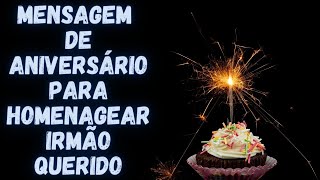 MENSAGEM
DE
ANIVERSÁRIO
PARA
HOMENAGEAR
IRMÃO
QUERIDO